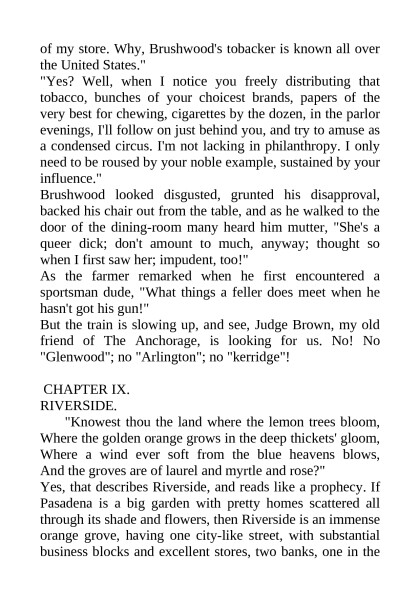 of my store. Why, Brushwood's tobacker is known all over the United States."

"Yes? Well, when I notice you freely distributing that tobacco, bunches of your choicest brands, papers of the very best for chewing, cigarettes by the dozen, in the parlor evenings, I'll follow on just behind you, and try to amuse as a condensed circus. I'm not lacking in philanthropy. I only need to be roused by your noble example, sustained by your influence."

Brushwood looked disgusted, grunted his disapproval, backed his chair out from the table, and as he walked to the door of the dining-room many heard him mutter, "She's a queer dick; don't amount to much, anyway; thought so when I first saw her; impudent, too!"

As the farmer remarked when he first encountered a sportsman dude, "What things a feller does meet when he hasn't got his gun!"

But the train is slowing up, and see, Judge Brown, my old friend of The Anchorage, is looking for us. No! No "Glenwood"; no "Arlington"; no "kerridge"!

CHAPTER IX.
RIVERSIDE.

"Knowest thou the land where the lemon trees bloom,
Where the golden orange grows in the deep thickets' gloom,
Where a wind ever soft from the blue heavens blows,
And the groves are of laurel and myrtle and rose?"

Yes, that describes Riverside, and reads like a prophecy. If Pasadena is a big garden with pretty homes scattered all through its shade and flowers, then Riverside is an immense orange grove, having one city-like street, with substantial business blocks and excellent stores, two banks, one in the